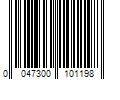 0 047300 101198